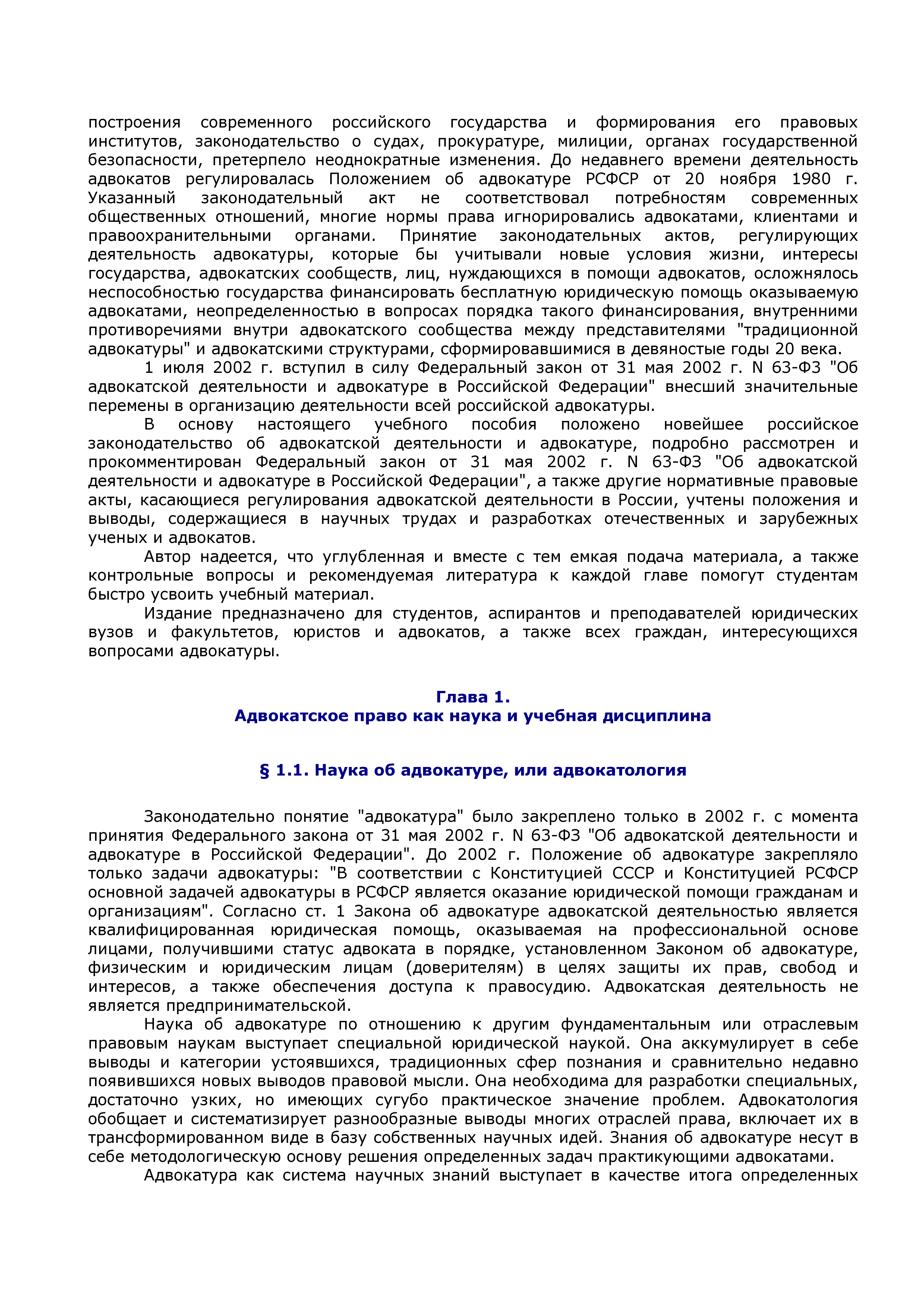 построения современного российского государства и формирования его правовых институтов, законодательство о судах, прокуратуре, милиции, органах государственной безопасности, претерпело неоднократные изменения. До недавнего времени деятельность адвокатов регулировалась Положением об адвокатуре РСФСР от 20 ноября 1980 г. Указанный законодательный акт не соответствовал потребностям современных общественных отношений, многие нормы права игнорировались адвокатами, клиентами и правоохранительными органами. Принятие законодательных актов, регулирующих деятельность адвокатуры, которые бы учитывали новые условия жизни, интересы государства, адвокатских сообществ, лиц, нуждающихся в помощи адвокатов, осложнялось неспособностью государства финансировать бесплатную юридическую помощь оказываемую адвокатами, неопределенностью в вопросах порядка такого финансирования, внутренними противоречиями внутри адвокатского сообщества между представителями "традиционной адвокатуры" и адвокатскими структурами, сформировавшимися в девяностые годы 20 века.

1 июля 2002 г. вступил в силу Федеральный закон от 31 мая 2002 г. N 63-ФЗ "Об адвокатской деятельности и адвокатуре в Российской Федерации" внесший значительные перемены в организацию деятельности всей российской адвокатуры.

В основу настоящего учебного пособия положено новейшее российское законодательство об адвокатской деятельности и адвокатуре, подробно рассмотрен и прокомментирован Федеральный закон от 31 мая 2002 г. N 63-ФЗ "Об адвокатской деятельности и адвокатуре в Российской Федерации", а также другие нормативные правовые акты, касающиеся регулирования адвокатской деятельности в России, учтены положения и выводы, содержащиеся в научных трудах и разработках отечественных и зарубежных ученых и адвокатов.

Автор надеется, что углубленная и вместе с тем емкая подача материала, а также контрольные вопросы и рекомендуемая литература к каждой главе помогут студентам быстро усвоить учебный материал.

Издание предназначено для студентов, аспирантов и преподавателей юридических вузов и факультетов, юристов и адвокатов, а также всех граждан, интересующихся вопросами адвокатуры.

Глава 1.
Адвокатское право как наука и учебная дисциплина

§ 1.1. Наука об адвокатуре, или адвокатология

Законодательно понятие "адвокатура" было закреплено только в 2002 г. с момента принятия Федерального закона от 31 мая 2002 г. N 63-ФЗ "Об адвокатской деятельности и адвокатуре в Российской Федерации". До 2002 г. Положение об адвокатуре закрепляло только задачи адвокатуры: "В соответствии с Конституцией СССР и Конституцией РСФСР основной задачей адвокатуры в РСФСР является оказание юридической помощи гражданам и организациям". Согласно ст. 1 Закона об адвокатуре адвокатской деятельностью является квалифицированная юридическая помощь, оказываемая на профессиональной основе лицами, получившими статус адвоката в порядке, установленном Законом об адвокатуре, физическим и юридическим лицам (доверителям) в целях защиты их прав, свобод и интересов, а также обеспечения доступа к правосудию. Адвокатская деятельность не является предпринимательской.

Наука об адвокатуре по отношению к другим фундаментальным или отраслевым правовым наукам выступает специальной юридической наукой. Она аккумулирует в себе выводы и категории устоявшихся, традиционных сфер познания и сравнительно недавно появившихся новых выводов правовой мысли. Она необходима для разработки специальных, достаточно узких, но имеющих сугубо практическое значение проблем. Адвокатология обобщает и систематизирует разнообразные выводы многих отраслей права, включает их в трансформированном виде в базу собственных научных идей. Знания об адвокатуре несут в себе методологическую основу решения определенных задач практикующими адвокатами.

Адвокатура как система научных знаний выступает в качестве итога определенных